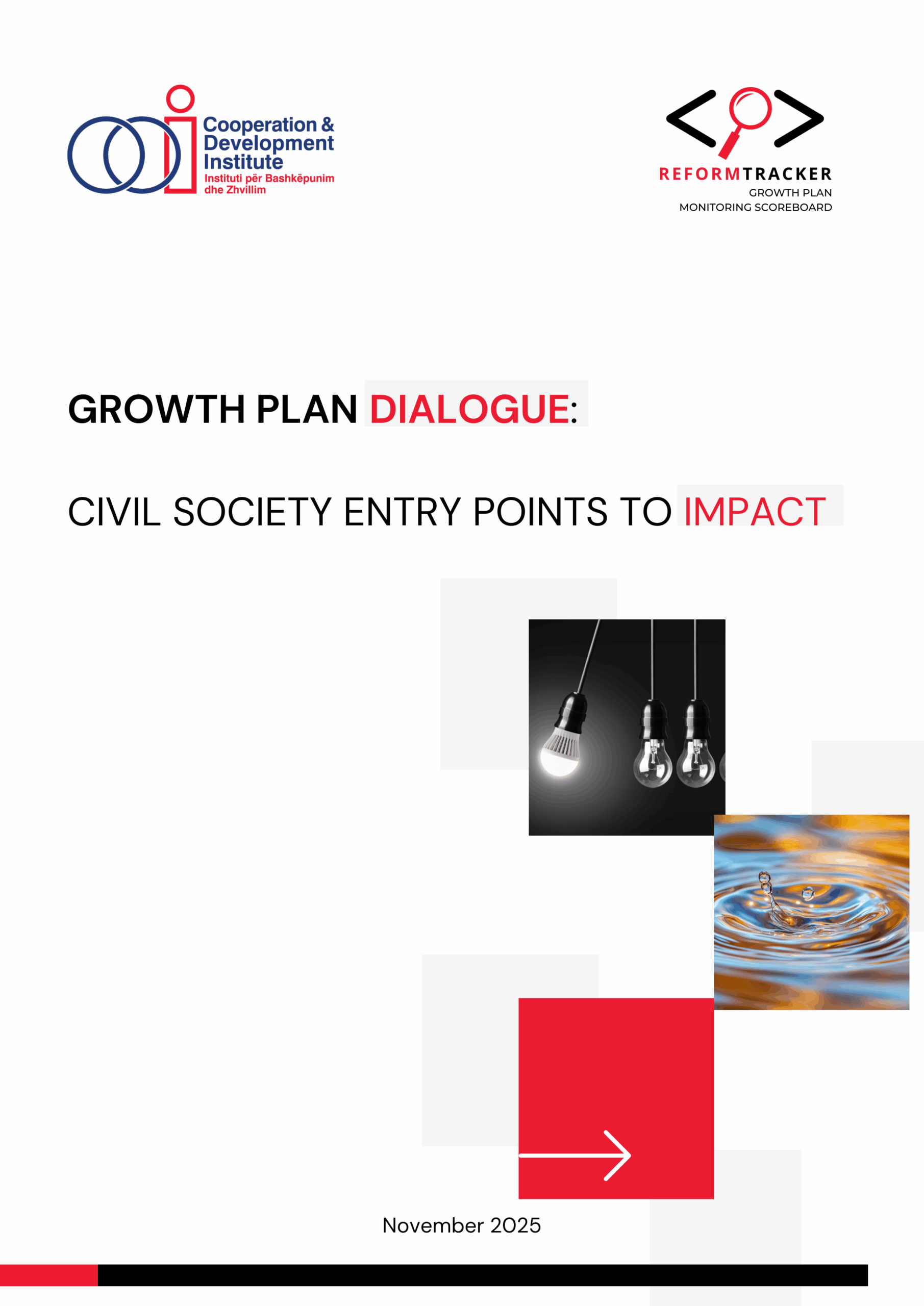 Cooperation &
Development
Institute
Instituti për Bashkëpunim
dhe Zhvillim

REFORMTRACKER
GROWTH PLAN
MONITORING SCOREBOARD

GROWTH PLAN DIALOGUE:

CIVIL SOCIETY ENTRY POINTS TO IMPACT

November 2025